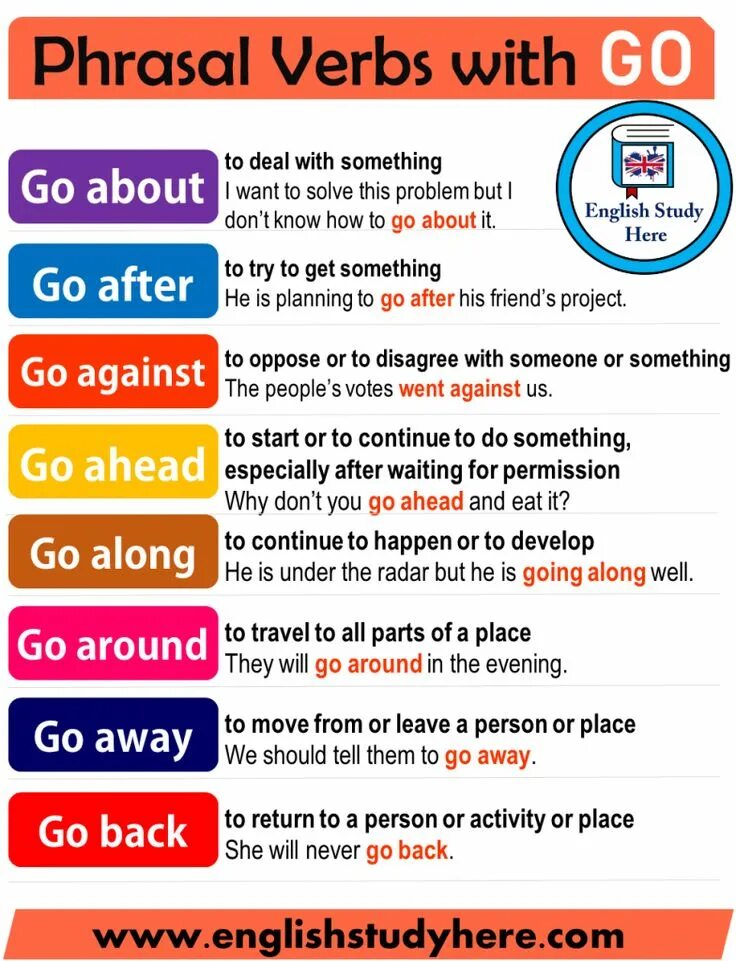 Phrasal Verbs with GO

English Study Here

Go about
to deal with something
I want to solve this problem but I don't know how to go about it.

Go after
to try to get something
He is planning to go after his friend's project.

Go against
to oppose or to disagree with someone or something
The people's votes went against us.

Go ahead
to start or to continue to do something, especially after waiting for permission
Why don't you go ahead and eat it?

Go along
to continue to happen or to develop
He is under the radar but he is going along well.

Go around
to travel to all parts of a place
They will go around in the evening.

Go away
to move from or leave a person or place
We should tell them to go away.

Go back
to return to a person or activity or place
She will never go back.

www.englishstudyhere.com